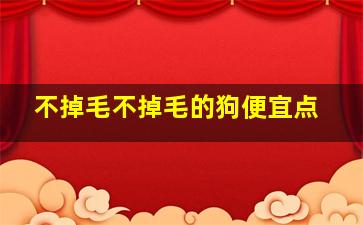 不掉毛不掉毛的狗便宜点